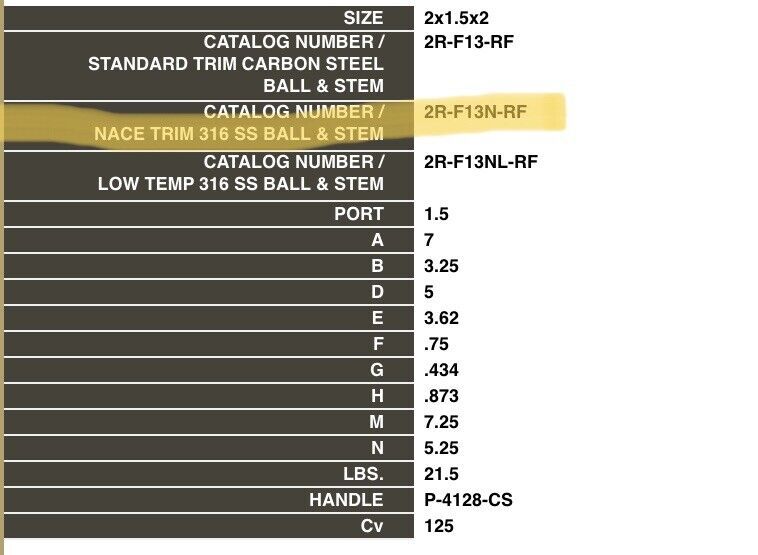 | SIZE | 2x1.5x2 |
|---|---|
| CATALOG NUMBER / STANDARD TRIM CARBON STEEL BALL & STEM | 2R-F13-RF |
| CATALOG NUMBER / NACE TRIM 316 SS BALL & STEM | 2R-F13N-RF |
| CATALOG NUMBER / LOW TEMP 316 SS BALL & STEM | 2R-F13NL-RF |
| PORT | 1.5 |
| A | 7 |
| B | 3.25 |
| D | 5 |
| E | 3.62 |
| F | .75 |
| G | .434 |
| H | .873 |
| M | 7.25 |
| N | 5.25 |
| LBS. | 21.5 |
| HANDLE | P-4128-CS |
| Cv | 125 |